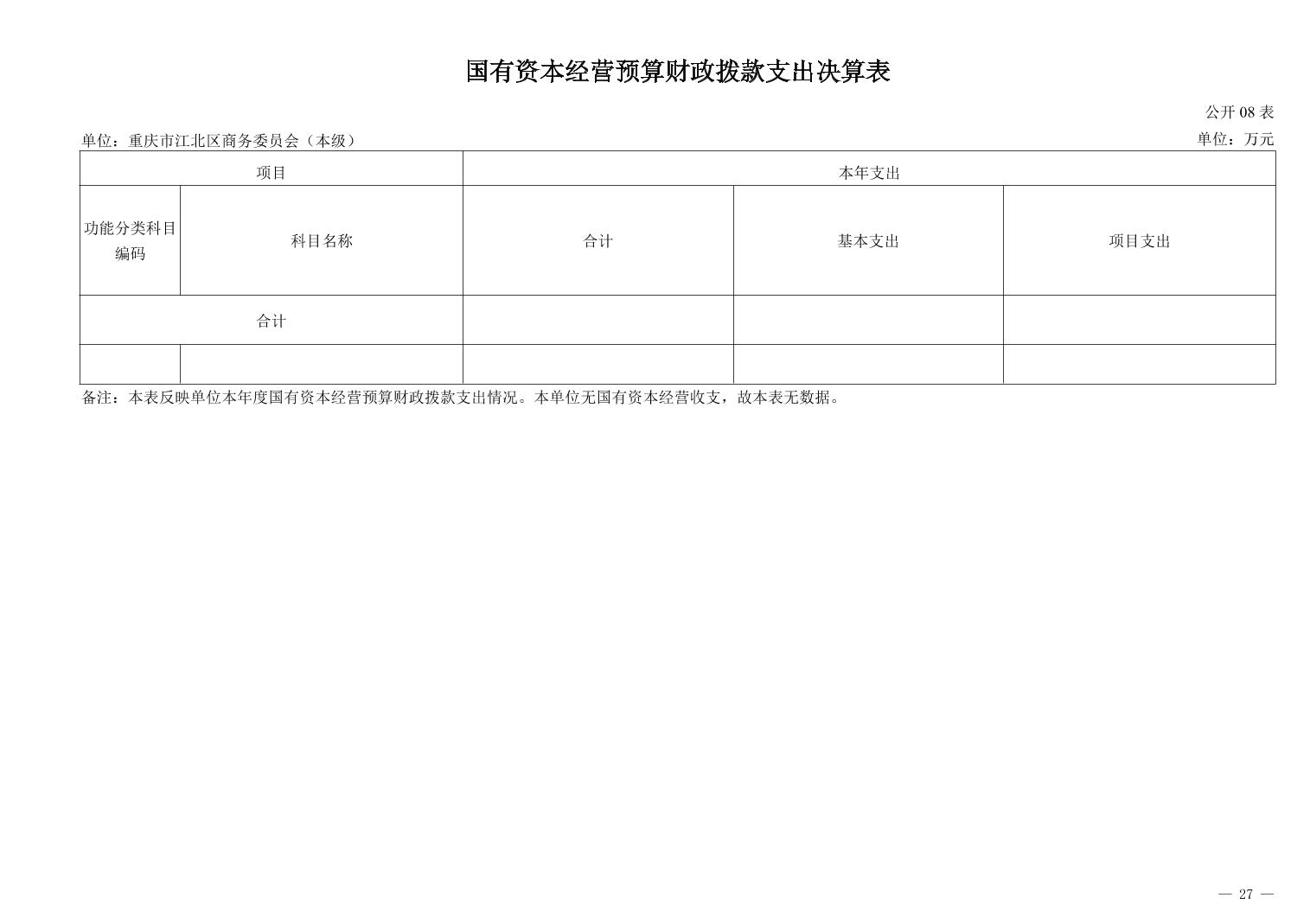 国有资本经营预算财政拨款支出决算表

公开08表

单位：重庆市江北区商务委员会（本级）  单位：万元

| 项目 |  | 本年支出 |  |  |
|---|---|---|---|---|
| 功能分类科目编码 | 科目名称 | 合计 | 基本支出 | 项目支出 |
| 合计 |  |  |  |  |
|  |  |  |  |  |

备注：本表反映单位本年度国有资本经营预算财政拨款支出情况。本单位无国有资本经营收支，故本表无数据。

— 27 —